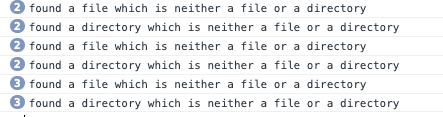 2 found a file which is neither a file or a directory
2 found a directory which is neither a file or a directory
2 found a file which is neither a file or a directory
2 found a directory which is neither a file or a directory
3 found a file which is neither a file or a directory
3 found a directory which is neither a file or a directory